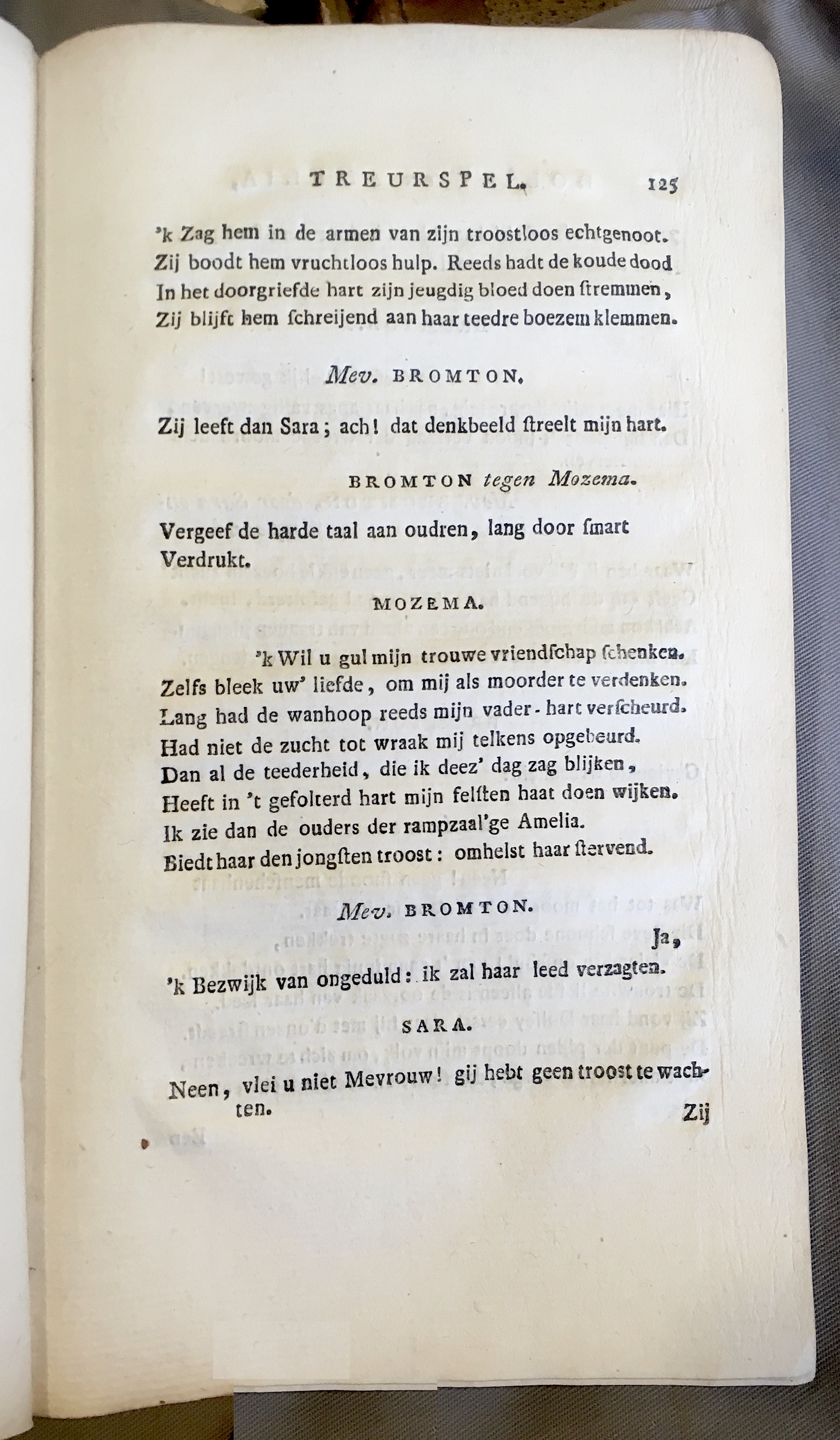 TREURSPEL. 125

'k Zag hem in de armen van zijn troostloos echtgenoot.
Zij boodt hem vruchtloos hulp. Reeds hadt de koude dood
In het doorgriefde hart zijn jeugdig bloed doen ſtremmen,
Zij blijft hem ſchreijend aan haar teedre boezem klemmen.

Mev. BROMTON.

Zij leeft dan Sara; ach! dat denkbeeld ſtreelt mijn hart.

BROMTON tegen Mozema.

Vergeef de harde taal aan oudren, lang door ſmart
Verdrukt.

MOZEMA.

'k Wil u gul mijn trouwe vriendſchap ſchenken.
Zelfs bleek uw' liefde, om mij als moorder te verdenken.
Lang had de wanhoop reeds mijn vader-hart verſcheurd.
Had niet de zucht tot wraak mij telkens opgebeurd.
Dan al de teederheid, die ik deez' dag zag blijken,
Heeft in 't gefolterd hart mijn felſten haat doen wijken.
Ik zie dan de ouders der rampzaal'ge Amelia.
Biedt haar den jongſten troost: omhelst haar ſtervend.

Mev. BROMTON.

Ja,
'k Bezwijk van ongeduld: ik zal haar leed verzagten.

SARA.

Neen, vlei u niet Mevrouw! gij hebt geen troost te wachten.

Zij